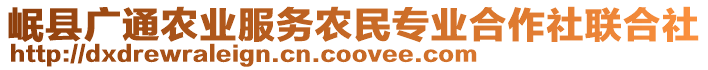 岷县广通农业服务农民专业合作社联合社
http://dxdrewraleign.cn.coovee.com